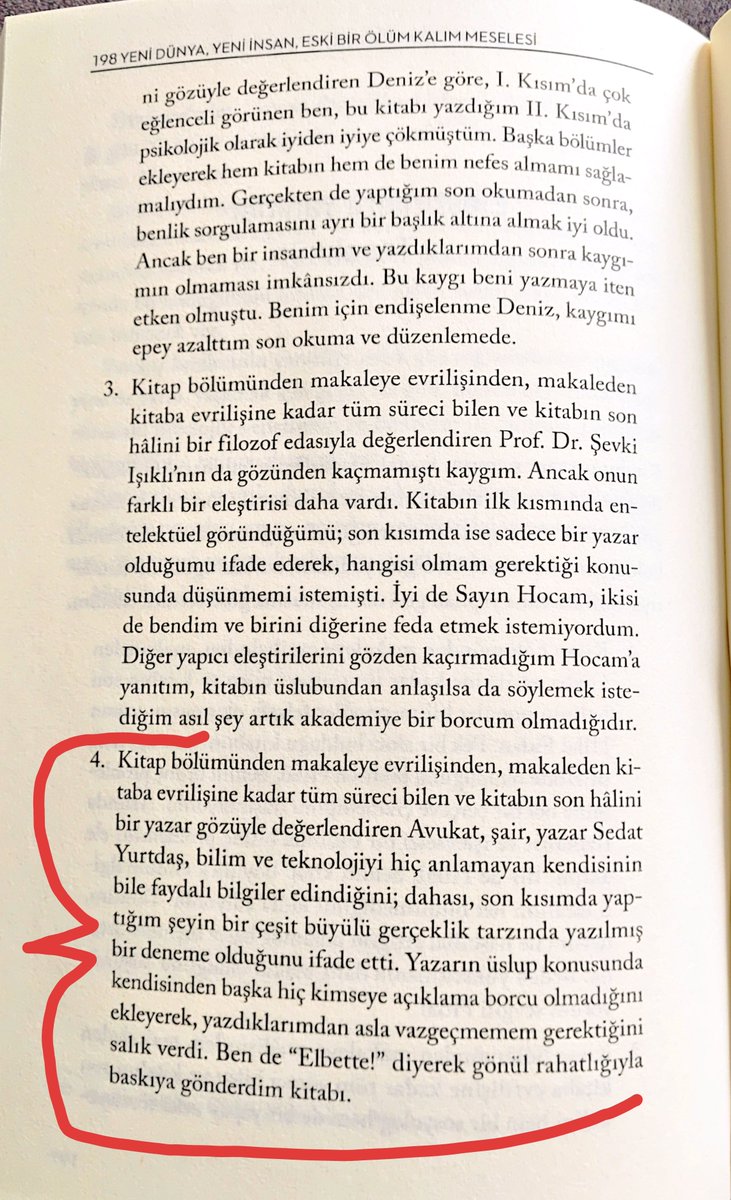 198 YENİ DÜNYA, YENİ İNSAN, ESKİ BİR ÖLÜM KALIM MESELESİ

ni gözüyle değerlendiren Deniz'e göre, I. Kısım'da çok eğlenceli görünen ben, bu kitabı yazdığım II. Kısım'da psikolojik olarak iyiden iyiye çökmüştüm. Başka bölümler ekleyerek hem kitabın hem de benim nefes almamı sağlamalıydım. Gerçekten de yaptığım son okumadan sonra, benlik sorgulamasını ayrı bir başlık altına almak iyi oldu. Ancak ben bir insandım ve yazdıklarımdan sonra kaygımın olmaması imkânsızdı. Bu kaygı beni yazmaya iten etken olmuştu. Benim için endişelenme Deniz, kaygımı epey azalttım son okuma ve düzenlemede.

3. Kitap bölümünden makaleye evrilişinden, makaleden kitaba evrilişine kadar tüm süreci bilen ve kitabın son hâlini bir filozof edasıyla değerlendiren Prof. Dr. Şevki Işıklı'nın da gözünden kaçmamıştı kaygım. Ancak onun farklı bir eleştirisi daha vardı. Kitabın ilk kısmında entelektüel göründüğümü; son kısımda ise sadece bir yazar olduğumu ifade ederek, hangisi olmam gerektiği konusunda düşünmemi istemişti. İyi de Sayın Hocam, ikisi de bendim ve birini diğerine feda etmek istemiyordum. Diğer yapıcı eleştirilerini gözden kaçırmadığım Hocam'a yanıtım, kitabın üslubundan anlaşılsa da söylemek istediğim asıl şey artık akademiye bir borcum olmadığıdır.

4. Kitap bölümünden makaleye evrilişinden, makaleden kitaba evrilişine kadar tüm süreci bilen ve kitabın son hâlini bir yazar gözüyle değerlendiren Avukat, şair, yazar Sedat Yurtdaş, bilim ve teknolojiyi hiç anlamayan kendisinin bile faydalı bilgiler edindiğini; dahası, son kısımda yaptığım şeyin bir çeşit büyülü gerçeklik tarzında yazılmış bir deneme olduğunu ifade etti. Yazarın üslup konusunda kendisinden başka hiç kimseye açıklama borcu olmadığını ekleyerek, yazdıklarımdan asla vazgeçmemem gerektiğini salık verdi. Ben de "Elbette!" diyerek gönül rahatlığıyla baskıya gönderdim kitabı.